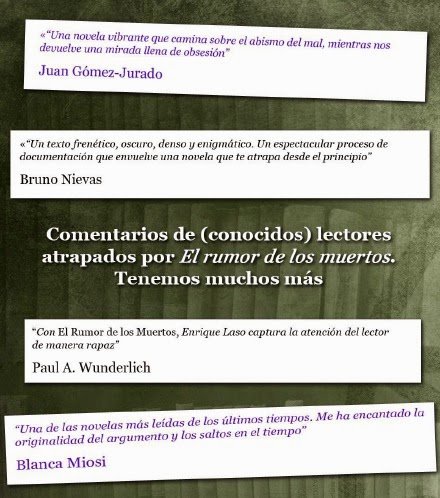 «"Una novela vibrante que camina sobre el abismo del mal, mientras nos devuelve una mirada llena de obsesión"

Juan Gómez-Jurado

«"Un texto frenético, oscuro, denso y enigmático. Un espectacular proceso de documentación que envuelve una novela que te atrapa desde el principio"

Bruno Nievas

Comentarios de (conocidos) lectores atrapados por El rumor de los muertos. Tenemos muchos más

"Con El Rumor de los Muertos, Enrique Laso captura la atención del lector de manera rapaz"

Paul A. Wunderlich

"Una de las novelas más leídas de los últimos tiempos. Me ha encantado la originalidad del argumento y los saltos en el tiempo"

Blanca Miosi